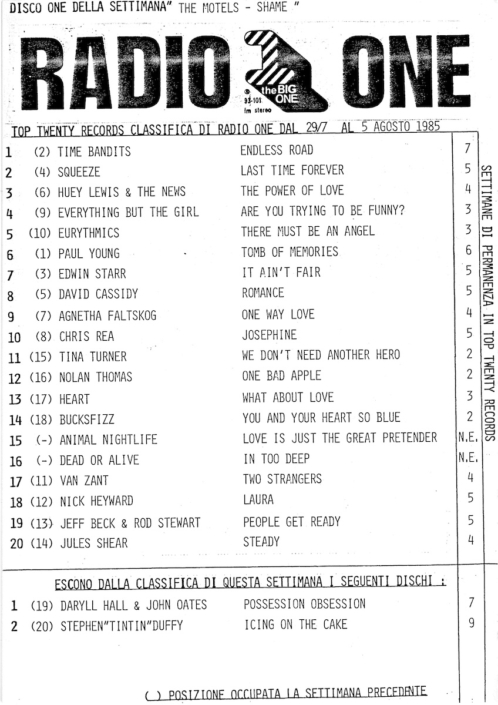 DISCO ONE DELLA SETTIMANA" THE MOTELS - SHAME "

RADIO ONE

the BIG ONE
93-105 fm stereo

TOP TWENTY RECORDS CLASSIFICA DI RADIO ONE DAL 29/7 AL 5 AGOSTO 1985

| | | | | |
|---|---|---|---|---|
| 1 | (2) | TIME BANDITS | ENDLESS ROAD | 7 |
| 2 | (4) | SQUEEZE | LAST TIME FOREVER | 5 |
| 3 | (6) | HUEY LEWIS & THE NEWS | THE POWER OF LOVE | 4 |
| 4 | (9) | EVERYTHING BUT THE GIRL | ARE YOU TRYING TO BE FUNNY? | 3 |
| 5 | (10) | EURYTHMICS | THERE MUST BE AN ANGEL | 3 |
| 6 | (1) | PAUL YOUNG | TOMB OF MEMORIES | 6 |
| 7 | (3) | EDWIN STARR | IT AIN'T FAIR | 5 |
| 8 | (5) | DAVID CASSIDY | ROMANCE | 5 |
| 9 | (7) | AGNETHA FALTSKOG | ONE WAY LOVE | 4 |
| 10 | (8) | CHRIS REA | JOSEPHINE | 5 |
| 11 | (15) | TINA TURNER | WE DON'T NEED ANOTHER HERO | 2 |
| 12 | (16) | NOLAN THOMAS | ONE BAD APPLE | 2 |
| 13 | (17) | HEART | WHAT ABOUT LOVE | 3 |
| 14 | (18) | BUCKSFIZZ | YOU AND YOUR HEART SO BLUE | 2 |
| 15 | (-) | ANIMAL NIGHTLIFE | LOVE IS JUST THE GREAT PRETENDER | N.E. |
| 16 | (-) | DEAD OR ALIVE | IN TOO DEEP | N.E. |
| 17 | (11) | VAN ZANT | TWO STRANGERS | 4 |
| 18 | (12) | NICK HEYWARD | LAURA | 5 |
| 19 | (13) | JEFF BECK & ROD STEWART | PEOPLE GET READY | 5 |
| 20 | (14) | JULES SHEAR | STEADY | 4 |

SETTIMANE DI PERMANENZA IN TOP TWENTY RECORDS

ESCONO DALLA CLASSIFICA DI QUESTA SETTIMANA I SEGUENTI DISCHI :

| | | | | |
|---|---|---|---|---|
| 1 | (19) | DARYLL HALL & JOHN OATES | POSSESSION OBSESSION | 7 |
| 2 | (20) | STEPHEN"TINTIN"DUFFY | ICING ON THE CAKE | 9 |

( ) POSIZIONE OCCUPATA LA SETTIMANA PRECEDENTE